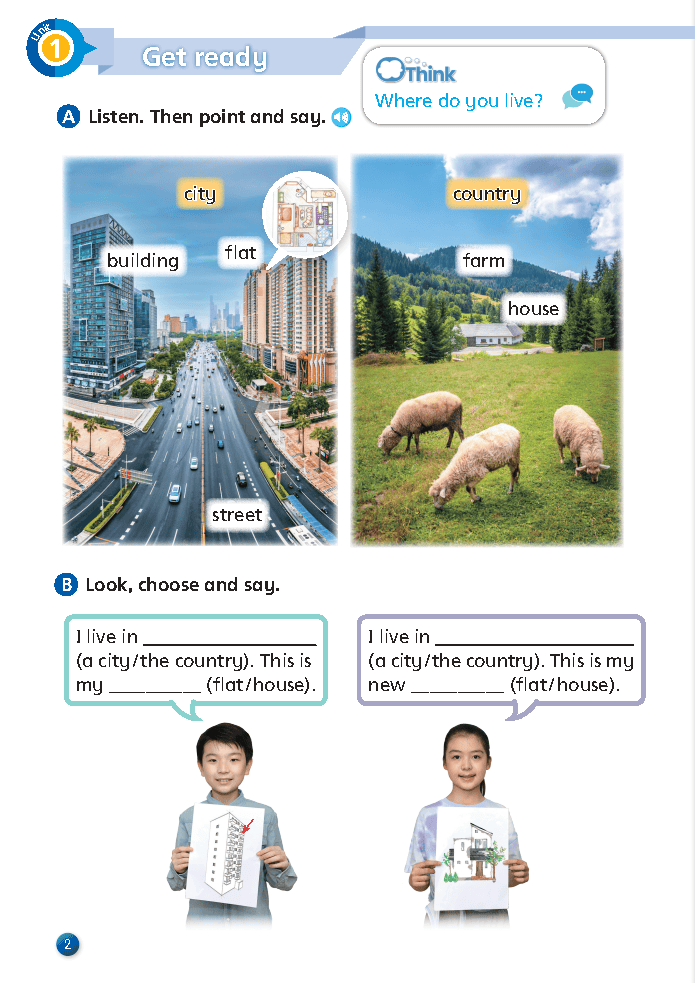 Unit 1

Get ready

Think
Where do you live?

A Listen. Then point and say.

city

building

flat

street

country

farm

house

B Look, choose and say.

I live in ________________ (a city/the country). This is my ________ (flat/house).

I live in ________________ (a city/the country). This is my new ________ (flat/house).

2